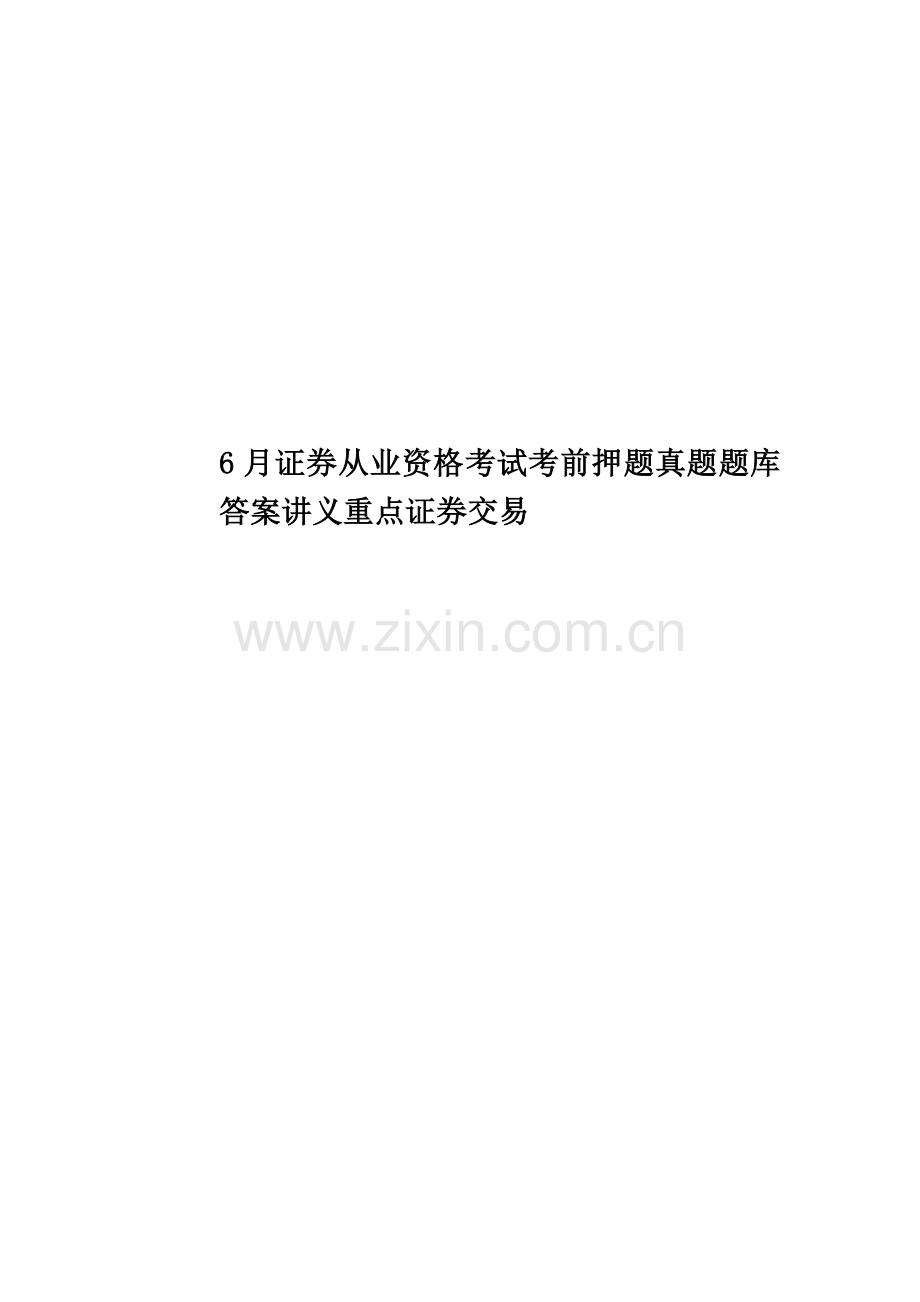 6月证券从业资格考试考前押题真题题库答案讲义重点证券交易

www.zixin.com.cn